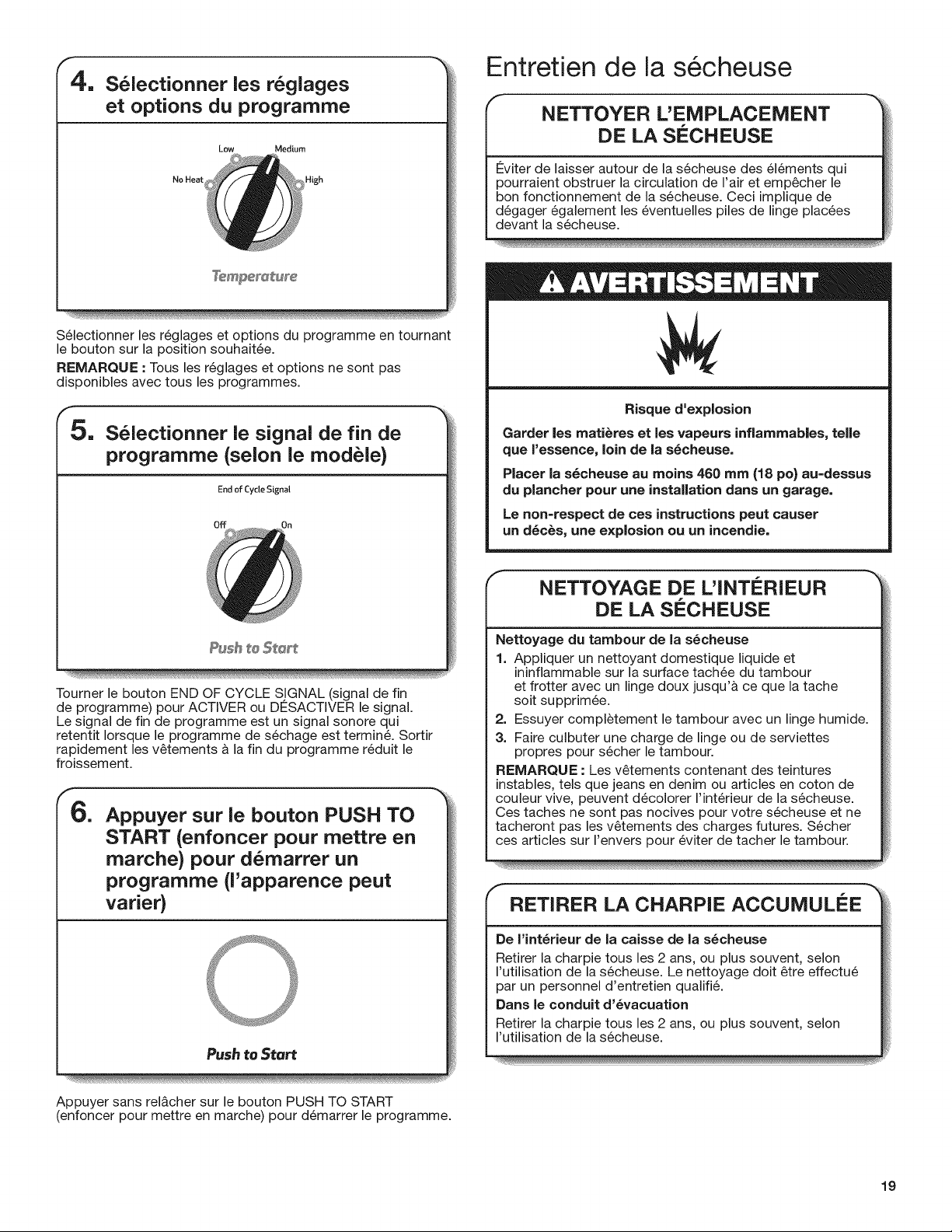 4. Sélectionner les réglages et options du programme

Low Medium
No Heat High

Temperature

Sélectionner les réglages et options du programme en tournant le bouton sur la position souhaitée.

REMARQUE : Tous les réglages et options ne sont pas disponibles avec tous les programmes.

5. Sélectionner le signal de fin de programme (selon le modèle)

End of Cycle Signal

Off On

Push to Start

Tourner le bouton END OF CYCLE SIGNAL (signal de fin de programme) pour ACTIVER ou DÉSACTIVER le signal. Le signal de fin de programme est un signal sonore qui retentit lorsque le programme de séchage est terminé. Sortir rapidement les vêtements à la fin du programme réduit le froissement.

6. Appuyer sur le bouton PUSH TO START (enfoncer pour mettre en marche) pour démarrer un programme (l'apparence peut varier)

Push to Start

Appuyer sans relâcher sur le bouton PUSH TO START (enfoncer pour mettre en marche) pour démarrer le programme.

Entretien de la sécheuse

NETTOYER L'EMPLACEMENT DE LA SÉCHEUSE

Éviter de laisser autour de la sécheuse des éléments qui pourraient obstruer la circulation de l'air et empêcher le bon fonctionnement de la sécheuse. Ceci implique de dégager également les éventuelles piles de linge placées devant la sécheuse.

AVERTISSEMENT

Risque d'explosion

Garder les matières et les vapeurs inflammables, telle que l'essence, loin de la sécheuse.

Placer la sécheuse au moins 460 mm (18 po) au-dessus du plancher pour une installation dans un garage.

Le non-respect de ces instructions peut causer un décès, une explosion ou un incendie.

NETTOYAGE DE L'INTÉRIEUR DE LA SÉCHEUSE

Nettoyage du tambour de la sécheuse

1. Appliquer un nettoyant domestique liquide et ininflammable sur la surface tachée du tambour et frotter avec un linge doux jusqu'à ce que la tache soit supprimée.
2. Essuyer complètement le tambour avec un linge humide.
3. Faire culbuter une charge de linge ou de serviettes propres pour sécher le tambour.

REMARQUE : Les vêtements contenant des teintures instables, tels que jeans en denim ou articles en coton de couleur vive, peuvent décolorer l'intérieur de la sécheuse. Ces taches ne sont pas nocives pour votre sécheuse et ne tacheront pas les vêtements des charges futures. Sécher ces articles sur l'envers pour éviter de tacher le tambour.

RETIRER LA CHARPIE ACCUMULÉE

De l'intérieur de la caisse de la sécheuse

Retirer la charpie tous les 2 ans, ou plus souvent, selon l'utilisation de la sécheuse. Le nettoyage doit être effectué par un personnel d'entretien qualifié.

Dans le conduit d'évacuation

Retirer la charpie tous les 2 ans, ou plus souvent, selon l'utilisation de la sécheuse.

19